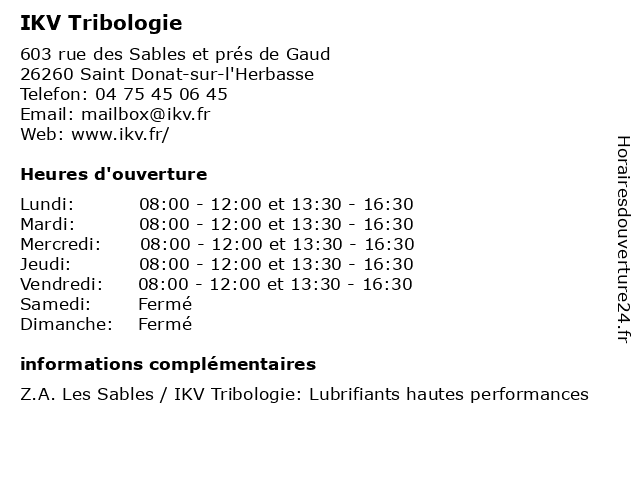 IKV Tribologie

603 rue des Sables et prés de Gaud
26260 Saint Donat-sur-l'Herbasse
Telefon: 04 75 45 06 45
Email: mailbox@ikv.fr
Web: www.ikv.fr/

Heures d'ouverture

| | |
|---|---|
| Lundi: | 08:00 - 12:00 et 13:30 - 16:30 |
| Mardi: | 08:00 - 12:00 et 13:30 - 16:30 |
| Mercredi: | 08:00 - 12:00 et 13:30 - 16:30 |
| Jeudi: | 08:00 - 12:00 et 13:30 - 16:30 |
| Vendredi: | 08:00 - 12:00 et 13:30 - 16:30 |
| Samedi: | Fermé |
| Dimanche: | Fermé |

informations complémentaires

Z.A. Les Sables / IKV Tribologie: Lubrifiants hautes performances

Horairesdouverture24.fr